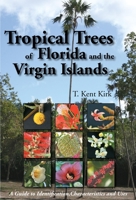 Tropical Trees of Florida and the Virgin Islands

T. Kent Kirk

A Guide to Identification, Characteristics and Uses